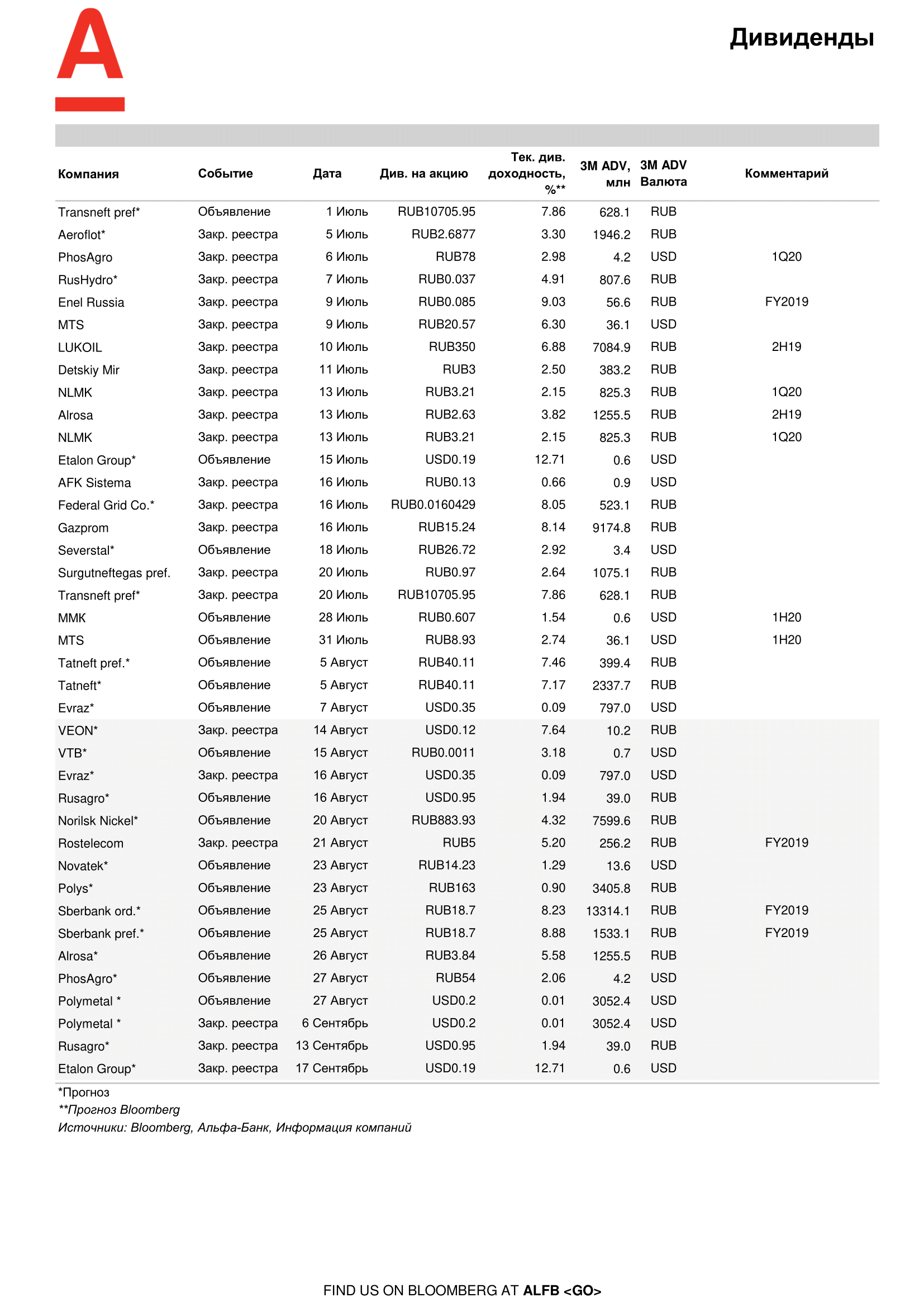 Дивиденды

| Компания | Событие | Дата | Див. на акцию | Тек. див. доходность, %** | 3M ADV, млн | 3M ADV Валюта | Комментарий |
|---|---|---|---|---|---|---|---|
| Transneft pref* | Объявление | 1 Июль | RUB10705.95 | 7.86 | 628.1 | RUB | |
| Aeroflot* | Закр. реестра | 5 Июль | RUB2.6877 | 3.30 | 1946.2 | RUB | |
| PhosAgro | Закр. реестра | 6 Июль | RUB78 | 2.98 | 4.2 | USD | 1Q20 |
| RusHydro* | Закр. реестра | 7 Июль | RUB0.037 | 4.91 | 807.6 | RUB | |
| Enel Russia | Закр. реестра | 9 Июль | RUB0.085 | 9.03 | 56.6 | RUB | FY2019 |
| MTS | Закр. реестра | 9 Июль | RUB20.57 | 6.30 | 36.1 | USD | |
| LUKOIL | Закр. реестра | 10 Июль | RUB350 | 6.88 | 7084.9 | RUB | 2H19 |
| Detskiy Mir | Закр. реестра | 11 Июль | RUB3 | 2.50 | 383.2 | RUB | |
| NLMK | Закр. реестра | 13 Июль | RUB3.21 | 2.15 | 825.3 | RUB | 1Q20 |
| Alrosa | Закр. реестра | 13 Июль | RUB2.63 | 3.82 | 1255.5 | RUB | 2H19 |
| NLMK | Закр. реестра | 13 Июль | RUB3.21 | 2.15 | 825.3 | RUB | 1Q20 |
| Etalon Group* | Объявление | 15 Июль | USD0.19 | 12.71 | 0.6 | USD | |
| AFK Sistema | Закр. реестра | 16 Июль | RUB0.13 | 0.66 | 0.9 | USD | |
| Federal Grid Co.* | Закр. реестра | 16 Июль | RUB0.0160429 | 8.05 | 523.1 | RUB | |
| Gazprom | Закр. реестра | 16 Июль | RUB15.24 | 8.14 | 9174.8 | RUB | |
| Severstal* | Объявление | 18 Июль | RUB26.72 | 2.92 | 3.4 | USD | |
| Surgutneftegas pref. | Закр. реестра | 20 Июль | RUB0.97 | 2.64 | 1075.1 | RUB | |
| Transneft pref* | Закр. реестра | 20 Июль | RUB10705.95 | 7.86 | 628.1 | RUB | |
| MMK | Объявление | 28 Июль | RUB0.607 | 1.54 | 0.6 | USD | 1H20 |
| MTS | Объявление | 31 Июль | RUB8.93 | 2.74 | 36.1 | USD | 1H20 |
| Tatneft pref.* | Объявление | 5 Август | RUB40.11 | 7.46 | 399.4 | RUB | |
| Tatneft* | Объявление | 5 Август | RUB40.11 | 7.17 | 2337.7 | RUB | |
| Evraz* | Объявление | 7 Август | USD0.35 | 0.09 | 797.0 | USD | |
| VEON* | Закр. реестра | 14 Август | USD0.12 | 7.64 | 10.2 | RUB | |
| VTB* | Объявление | 15 Август | RUB0.0011 | 3.18 | 0.7 | USD | |
| Evraz* | Закр. реестра | 16 Август | USD0.35 | 0.09 | 797.0 | USD | |
| Rusagro* | Объявление | 16 Август | USD0.95 | 1.94 | 39.0 | RUB | |
| Norilsk Nickel* | Объявление | 20 Август | RUB883.93 | 4.32 | 7599.6 | RUB | |
| Rostelecom | Закр. реестра | 21 Август | RUB5 | 5.20 | 256.2 | RUB | FY2019 |
| Novatek* | Объявление | 23 Август | RUB14.23 | 1.29 | 13.6 | USD | |
| Polys* | Объявление | 23 Август | RUB163 | 0.90 | 3405.8 | RUB | |
| Sberbank ord.* | Объявление | 25 Август | RUB18.7 | 8.23 | 13314.1 | RUB | FY2019 |
| Sberbank pref.* | Объявление | 25 Август | RUB18.7 | 8.88 | 1533.1 | RUB | FY2019 |
| Alrosa* | Объявление | 26 Август | RUB3.84 | 5.58 | 1255.5 | RUB | |
| PhosAgro* | Объявление | 27 Август | RUB54 | 2.06 | 4.2 | USD | |
| Polymetal * | Объявление | 27 Август | USD0.2 | 0.01 | 3052.4 | USD | |
| Polymetal * | Закр. реестра | 6 Сентябрь | USD0.2 | 0.01 | 3052.4 | USD | |
| Rusagro* | Закр. реестра | 13 Сентябрь | USD0.95 | 1.94 | 39.0 | RUB | |
| Etalon Group* | Закр. реестра | 17 Сентябрь | USD0.19 | 12.71 | 0.6 | USD | |

*Прогноз
**Прогноз Bloomberg
Источники: Bloomberg, Альфа-Банк, Информация компаний

FIND US ON BLOOMBERG AT ALFB <GO>